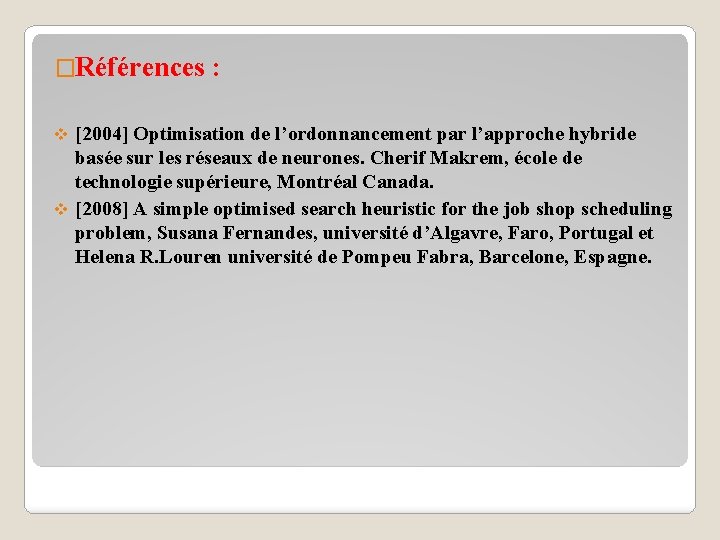 ☐Références :

❖ [2004] Optimisation de l'ordonnancement par l'approche hybride basée sur les réseaux de neurones. Cherif Makrem, école de technologie supérieure, Montréal Canada.

❖ [2008] A simple optimised search heuristic for the job shop scheduling problem, Susana Fernandes, université d'Algavre, Faro, Portugal et Helena R.Louren université de Pompeu Fabra, Barcelone, Espagne.